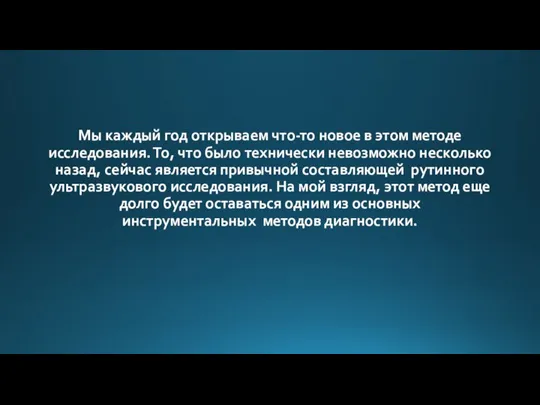 Мы каждый год открываем что-то новое в этом методе исследования. То, что было технически невозможно несколько назад, сейчас является привычной составляющей рутинного ультразвукового исследования. На мой взгляд, этот метод еще долго будет оставаться одним из основных инструментальных методов диагностики.